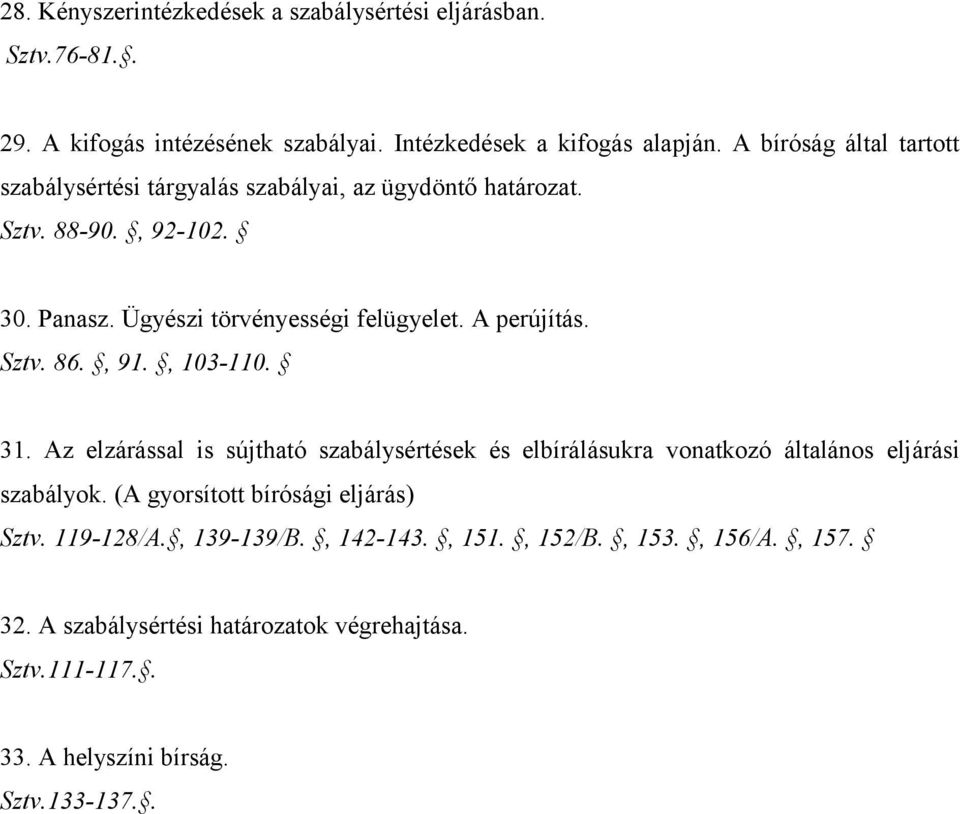 28. Kényszerintézkedések a szabálysértési eljárásban.
Sztv.76-81.§.

29. A kifogás intézésének szabályai. Intézkedések a kifogás alapján. A bíróság által tartott szabálysértési tárgyalás szabályai, az ügydöntő határozat.
Sztv. 88-90. §, 92-102. §

30. Panasz. Ügyészi törvényességi felügyelet. A perújítás.
Sztv. 86. §, 91. §, 103-110. §

31. Az elzárással is sújtható szabálysértések és elbírálásukra vonatkozó általános eljárási szabályok. (A gyorsított bírósági eljárás)
Sztv. 119-128/A.§, 139-139/B. §, 142-143. §, 151. §, 152/B. §, 153. §, 156/A. §, 157. §

32. A szabálysértési határozatok végrehajtása.
Sztv.111-117.§.

33. A helyszíni bírság.
Sztv.133-137.§.